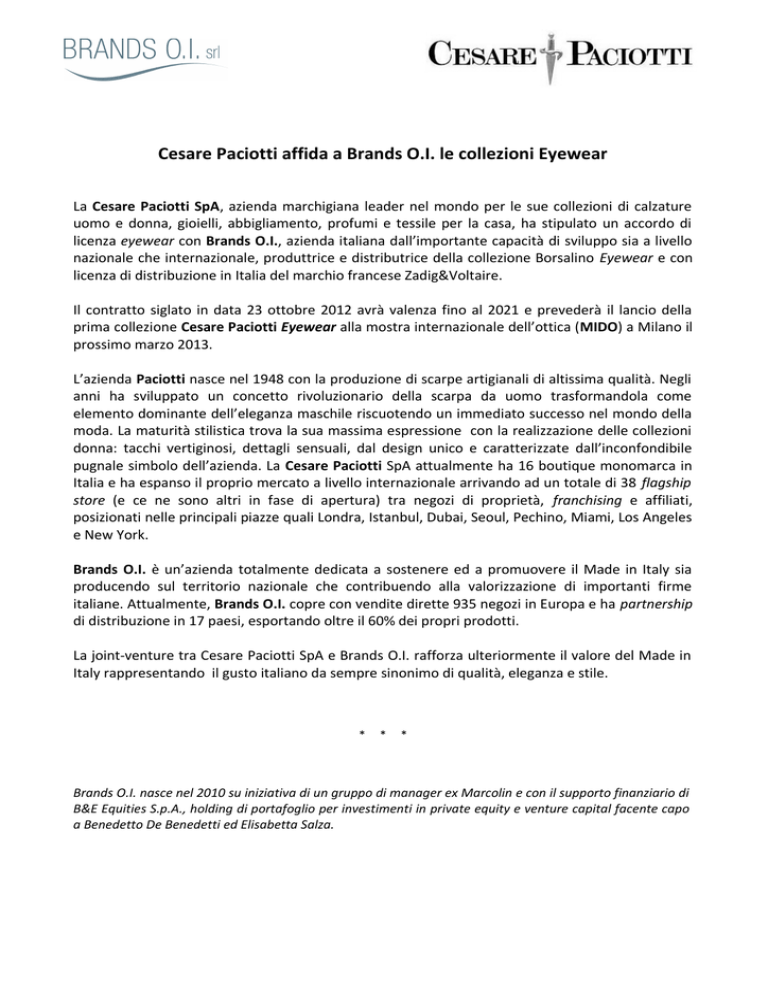 BRANDS O.I. srl

CESARE PACIOTTI

Cesare Paciotti affida a Brands O.I. le collezioni Eyewear

La Cesare Paciotti SpA, azienda marchigiana leader nel mondo per le sue collezioni di calzature uomo e donna, gioielli, abbigliamento, profumi e tessile per la casa, ha stipulato un accordo di licenza eyewear con Brands O.I., azienda italiana dall'importante capacità di sviluppo sia a livello nazionale che internazionale, produttrice e distributrice della collezione Borsalino Eyewear e con licenza di distribuzione in Italia del marchio francese Zadig&Voltaire.

Il contratto siglato in data 23 ottobre 2012 avrà valenza fino al 2021 e prevederà il lancio della prima collezione Cesare Paciotti Eyewear alla mostra internazionale dell'ottica (MIDO) a Milano il prossimo marzo 2013.

L'azienda Paciotti nasce nel 1948 con la produzione di scarpe artigianali di altissima qualità. Negli anni ha sviluppato un concetto rivoluzionario della scarpa da uomo trasformandola come elemento dominante dell'eleganza maschile riscuotendo un immediato successo nel mondo della moda. La maturità stilistica trova la sua massima espressione con la realizzazione delle collezioni donna: tacchi vertiginosi, dettagli sensuali, dal design unico e caratterizzate dall'inconfondibile pugnale simbolo dell'azienda. La Cesare Paciotti SpA attualmente ha 16 boutique monomarca in Italia e ha espanso il proprio mercato a livello internazionale arrivando ad un totale di 38 flagship store (e ce ne sono altri in fase di apertura) tra negozi di proprietà, franchising e affiliati, posizionati nelle principali piazze quali Londra, Istanbul, Dubai, Seoul, Pechino, Miami, Los Angeles e New York.

Brands O.I. è un'azienda totalmente dedicata a sostenere ed a promuovere il Made in Italy sia producendo sul territorio nazionale che contribuendo alla valorizzazione di importanti firme italiane. Attualmente, Brands O.I. copre con vendite dirette 935 negozi in Europa e ha partnership di distribuzione in 17 paesi, esportando oltre il 60% dei propri prodotti.

La joint-venture tra Cesare Paciotti SpA e Brands O.I. rafforza ulteriormente il valore del Made in Italy rappresentando il gusto italiano da sempre sinonimo di qualità, eleganza e stile.

* * *

Brands O.I. nasce nel 2010 su iniziativa di un gruppo di manager ex Marcolin e con il supporto finanziario di B&E Equities S.p.A., holding di portafoglio per investimenti in private equity e venture capital facente capo a Benedetto De Benedetti ed Elisabetta Salza.